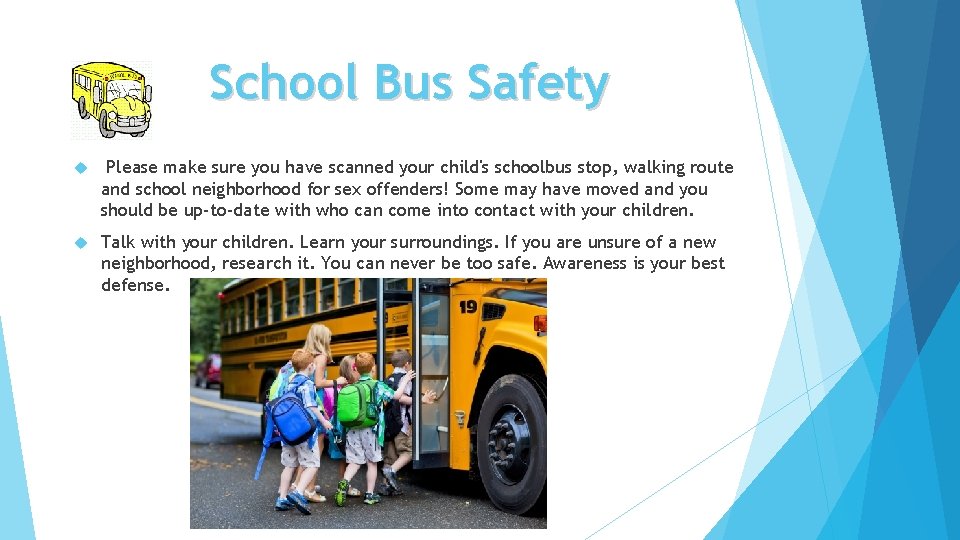 School Bus Safety

Please make sure you have scanned your child's schoolbus stop, walking route and school neighborhood for sex offenders! Some may have moved and you should be up-to-date with who can come into contact with your children.

Talk with your children. Learn your surroundings. If you are unsure of a new neighborhood, research it. You can never be too safe. Awareness is your best defense.

19